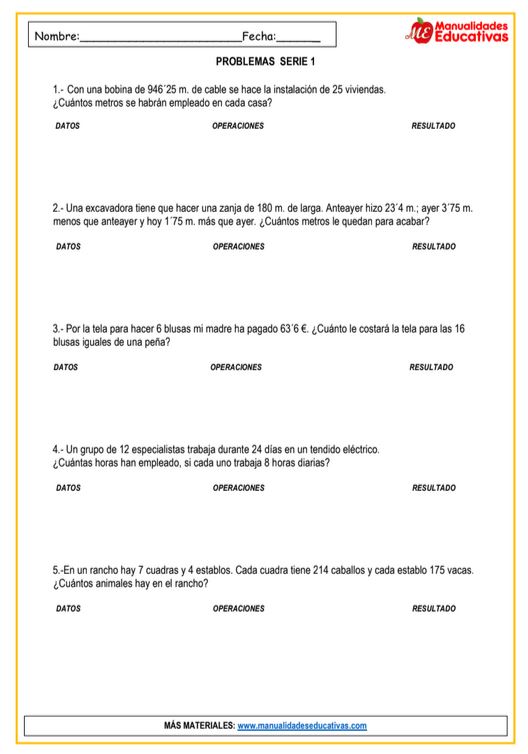 Nombre:________________________Fecha:______

ME Manualidades Educativas

PROBLEMAS SERIE 1

1.- Con una bobina de 946´25 m. de cable se hace la instalación de 25 viviendas. ¿Cuántos metros se habrán empleado en cada casa?

DATOS OPERACIONES RESULTADO

2.- Una excavadora tiene que hacer una zanja de 180 m. de larga. Anteayer hizo 23´4 m.; ayer 3´75 m. menos que anteayer y hoy 1´75 m. más que ayer. ¿Cuántos metros le quedan para acabar?

DATOS OPERACIONES RESULTADO

3.- Por la tela para hacer 6 blusas mi madre ha pagado 63´6 €. ¿Cuánto le costará la tela para las 16 blusas iguales de una peña?

DATOS OPERACIONES RESULTADO

4.- Un grupo de 12 especialistas trabaja durante 24 días en un tendido eléctrico. ¿Cuántas horas han empleado, si cada uno trabaja 8 horas diarias?

DATOS OPERACIONES RESULTADO

5.-En un rancho hay 7 cuadras y 4 establos. Cada cuadra tiene 214 caballos y cada establo 175 vacas. ¿Cuántos animales hay en el rancho?

DATOS OPERACIONES RESULTADO

MÁS MATERIALES: www.manualidadeseducativas.com